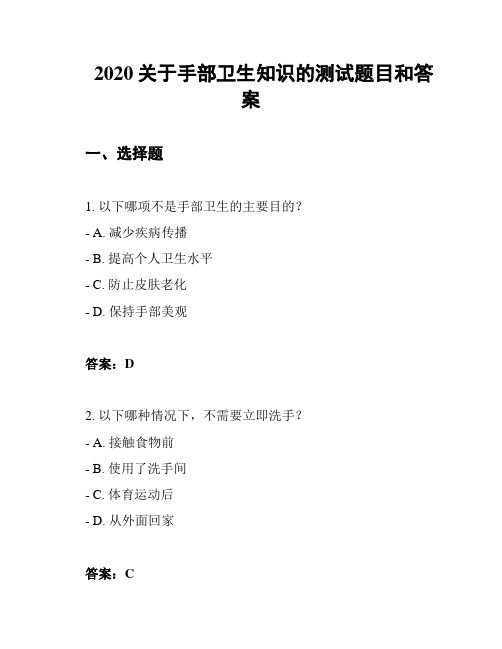 2020 关于手部卫生知识的测试题目和答案

一、选择题

1. 以下哪项不是手部卫生的主要目的？

- A. 减少疾病传播

- B. 提高个人卫生水平

- C. 防止皮肤老化

- D. 保持手部美观

答案：D

2. 以下哪种情况下，不需要立即洗手？

- A. 接触食物前

- B. 使用了洗手间

- C. 体育运动后

- D. 从外面回家

答案：C